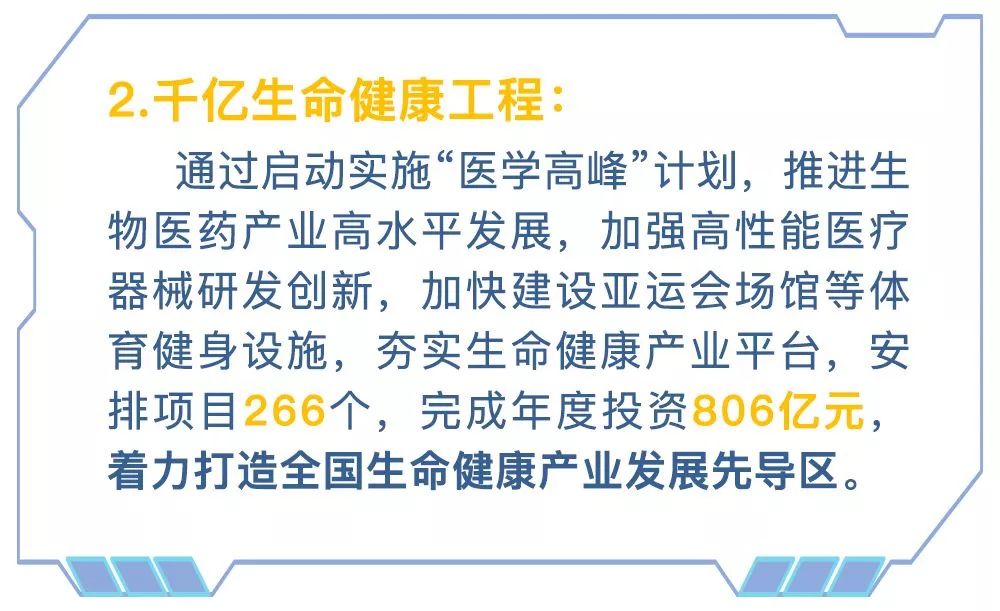 2.千亿生命健康工程：

通过启动实施“医学高峰”计划，推进生物医药产业高水平发展，加强高性能医疗器械研发创新，加快建设亚运会场馆等体育健身设施，夯实生命健康产业平台，安排项目266个，完成年度投资806亿元，着力打造全国生命健康产业发展先导区。